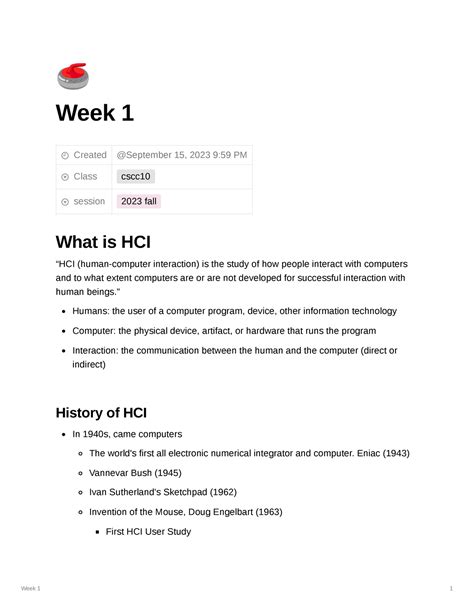 Week 1

| Created | @September 15, 2023 9:59 PM |
|---|---|
| Class | cscc10 |
| session | 2023 fall |

What is HCI

"HCI (human-computer interaction) is the study of how people interact with computers and to what extent computers are or are not developed for successful interaction with human beings."

- Humans: the user of a computer program, device, other information technology
- Computer: the physical device, artifact, or hardware that runs the program
- Interaction: the communication between the human and the computer (direct or indirect)

History of HCI

- In 1940s, came computers
 - The world's first all electronic numerical integrator and computer. Eniac (1943)
 - Vannevar Bush (1945)
 - Ivan Sutherland's Sketchpad (1962)
 - Invention of the Mouse, Doug Engelbart (1963)
 - First HCI User Study

Week 1

1